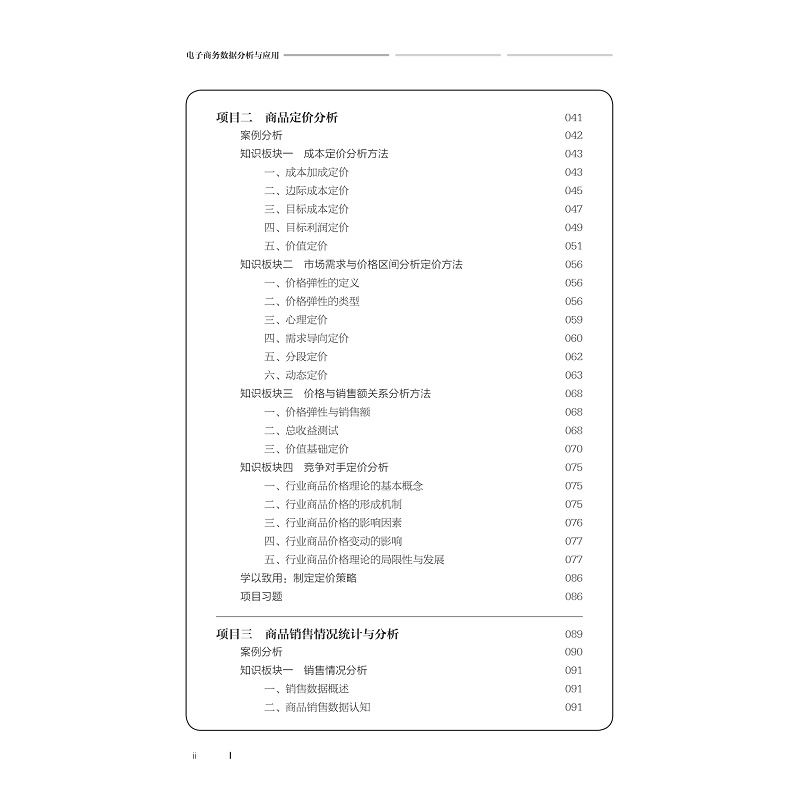 电子商务数据分析与应用

项目二 商品定价分析 041
案例分析 042
知识板块一 成本定价分析方法 043
一、成本加成定价 043
二、边际成本定价 045
三、目标成本定价 047
四、目标利润定价 049
五、价值定价 051
知识板块二 市场需求与价格区间分析定价方法 056
一、价格弹性的定义 056
二、价格弹性的类型 056
三、心理定价 059
四、需求导向定价 060
五、分段定价 062
六、动态定价 063
知识板块三 价格与销售额关系分析方法 068
一、价格弹性与销售额 068
二、总收益测试 068
三、价值基础定价 070
知识板块四 竞争对手定价分析 075
一、行业商品价格理论的基本概念 075
二、行业商品价格的形成机制 075
三、行业商品价格的影响因素 076
四、行业商品价格变动的影响 077
五、行业商品价格理论的局限性与发展 077
学以致用：制定定价策略 086
项目习题 086

项目三 商品销售情况统计与分析 089
案例分析 090
知识板块一 销售情况分析 091
一、销售数据概述 091
二、商品销售数据认知 091

ii